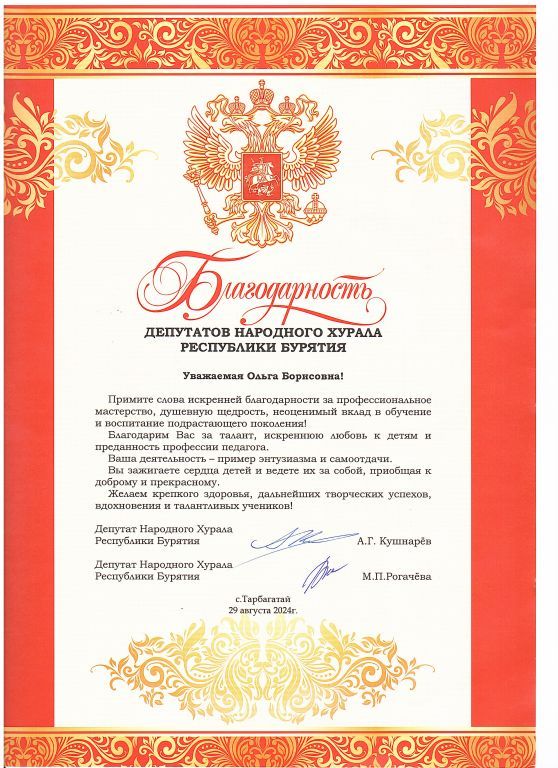 Благодарность

ДЕПУТАТОВ НАРОДНОГО ХУРАЛА РЕСПУБЛИКИ БУРЯТИЯ

Уважаемая Ольга Борисовна!

Примите слова искренней благодарности за профессиональное мастерство, душевную щедрость, неоценимый вклад в обучение и воспитание подрастающего поколения!

Благодарим Вас за талант, искреннюю любовь к детям и преданность профессии педагога.

Ваша деятельность – пример энтузиазма и самоотдачи.

Вы зажигаете сердца детей и ведете их за собой, приобщая к доброму и прекрасному.

Желаем крепкого здоровья, дальнейших творческих успехов, вдохновения и талантливых учеников!

Депутат Народного Хурала Республики Бурятия А.Г. Кушнарёв

Депутат Народного Хурала Республики Бурятия М.П.Рогачёва

с.Тарбагатай
29 августа 2024г.